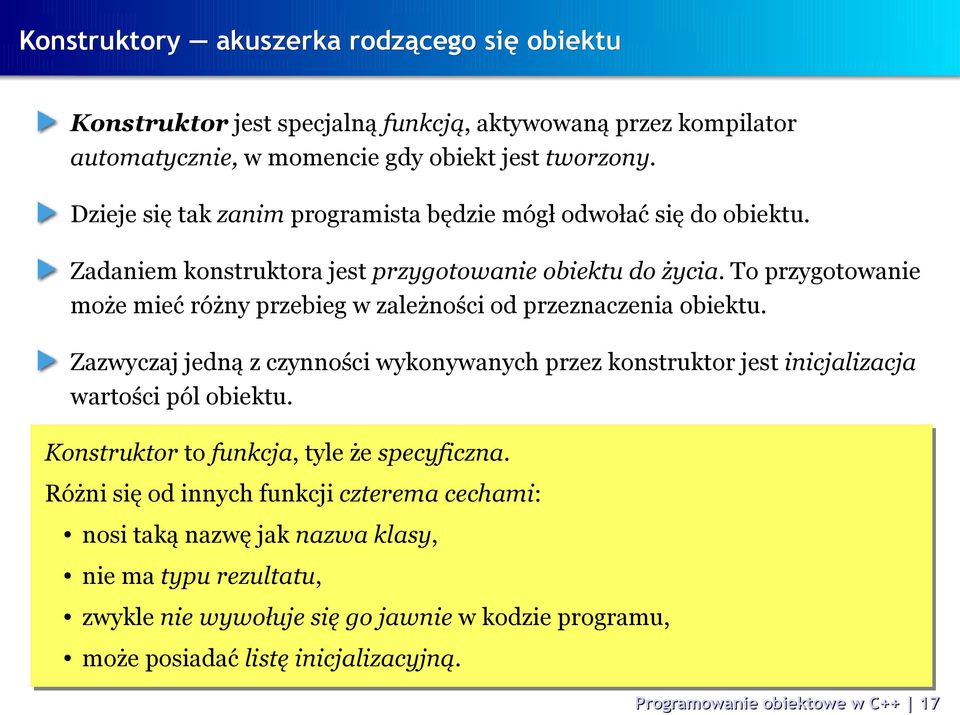 Konstruktory — akuszerka rodzącego się obiektu

Konstruktor jest specjalną funkcją, aktywowaną przez kompilator automatycznie, w momencie gdy obiekt jest tworzony.

Dzieje się tak zanim programista będzie mógł odwołać się do obiektu.

Zadaniem konstruktora jest przygotowanie obiektu do życia. To przygotowanie może mieć różny przebieg w zależności od przeznaczenia obiektu.

Zazwyczaj jedną z czynności wykonywanych przez konstruktor jest inicjalizacja wartości pól obiektu.

Konstruktor to funkcja, tyle że specyficzna.

Różni się od innych funkcji czterema cechami:

• nosi taką nazwę jak nazwa klasy,
• nie ma typu rezultatu,
• zwykle nie wywołuje się go jawnie w kodzie programu,
• może posiadać listę inicjalizacyjną.

Programowanie obiektowe w C++ | 17